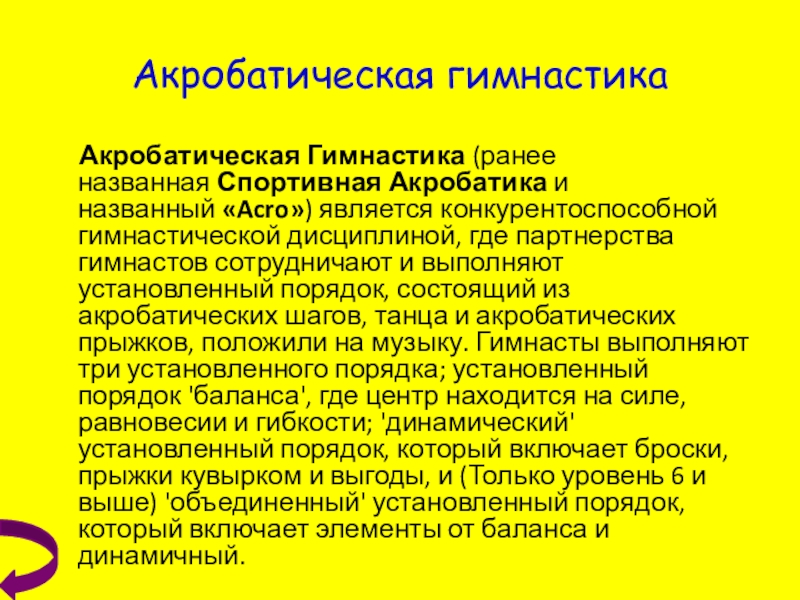 Акробатическая гимнастика

Акробатическая Гимнастика (ранее названная Спортивная Акробатика и названный «Acro») является конкурентоспособной гимнастической дисциплиной, где партнерства гимнастов сотрудничают и выполняют установленный порядок, состоящий из акробатических шагов, танца и акробатических прыжков, положили на музыку. Гимнасты выполняют три установленного порядка; установленный порядок 'баланса', где центр находится на силе, равновесии и гибкости; 'динамический' установленный порядок, который включает броски, прыжки кувырком и выгоды, и (Только уровень 6 и выше) 'объединенный' установленный порядок, который включает элементы от баланса и динамичный.